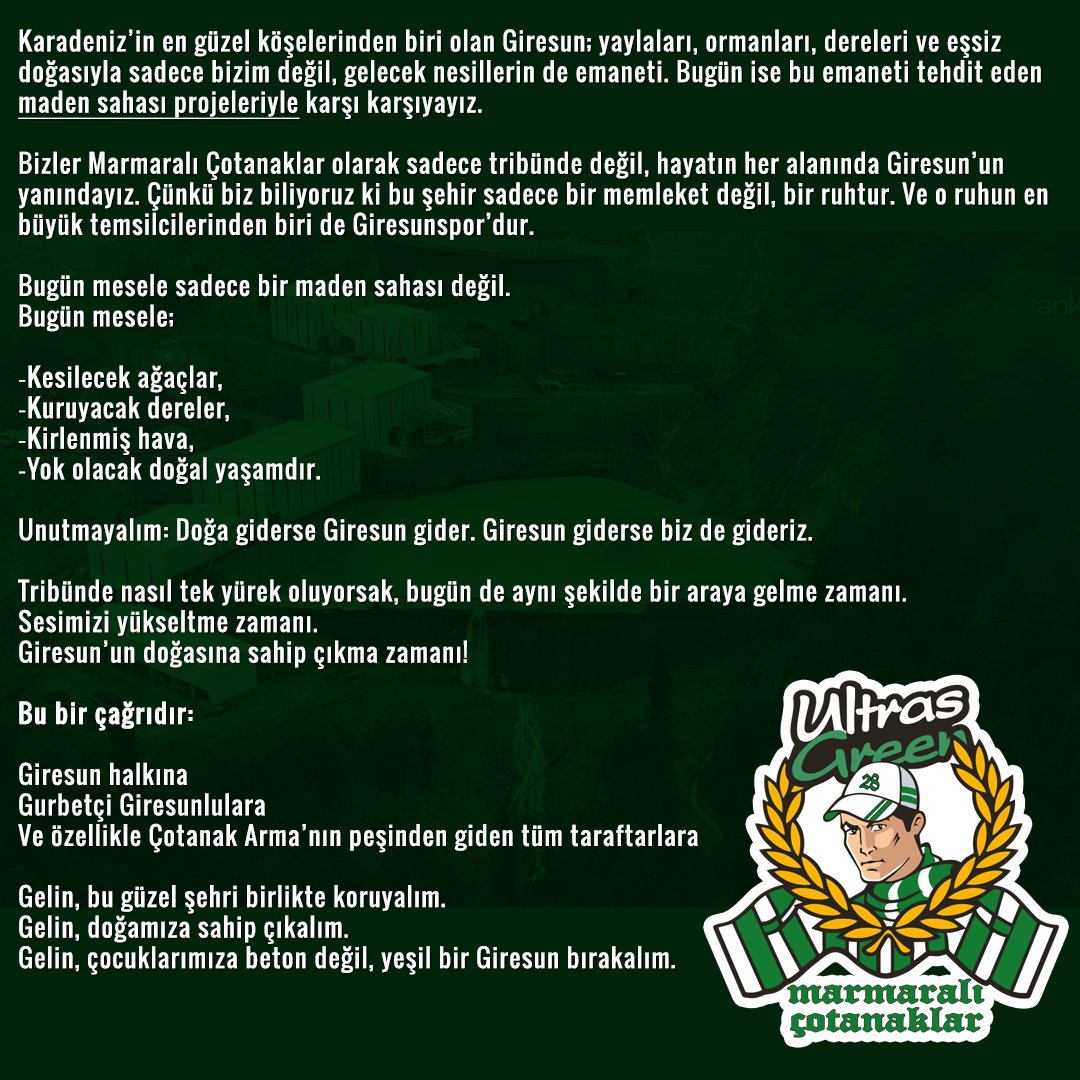 Karadeniz'in en güzel köşelerinden biri olan Giresun; yaylaları, ormanları, dereleri ve eşsiz doğasıyla sadece bizim değil, gelecek nesillerin de emaneti. Bugün ise bu emaneti tehdit eden maden sahası projeleriyle karşı karşıyayız.

Bizler Marmaralı Çotanaklar olarak sadece tribünde değil, hayatın her alanında Giresun'un yanındayız. Çünkü biz biliyoruz ki bu şehir sadece bir memleket değil, bir ruhtur. Ve o ruhun en büyük temsilcilerinden biri de Giresunspor'dur.

Bugün mesele sadece bir maden sahası değil.
Bugün mesele;

-Kesilecek ağaçlar,
-Kuruyacak dereler,
-Kirlenmiş hava,
-Yok olacak doğal yaşamdır.

Unutmayalım: Doğa giderse Giresun gider. Giresun giderse biz de gideriz.

Tribünde nasıl tek yürek oluyorsak, bugün de aynı şekilde bir araya gelme zamanı.
Sesimizi yükseltme zamanı.
Giresun'un doğasına sahip çıkma zamanı!

Bu bir çağrıdır:

Giresun halkına
Gurbetçi Giresunlulara
Ve özellikle Çotanak Arma'nın peşinden giden tüm taraftarlara

Gelin, bu güzel şehri birlikte koruyalım.
Gelin, doğamıza sahip çıkalım.
Gelin, çocuklarımıza beton değil, yeşil bir Giresun bırakalım.

Ultras Green
28
marmaralı çotanaklar